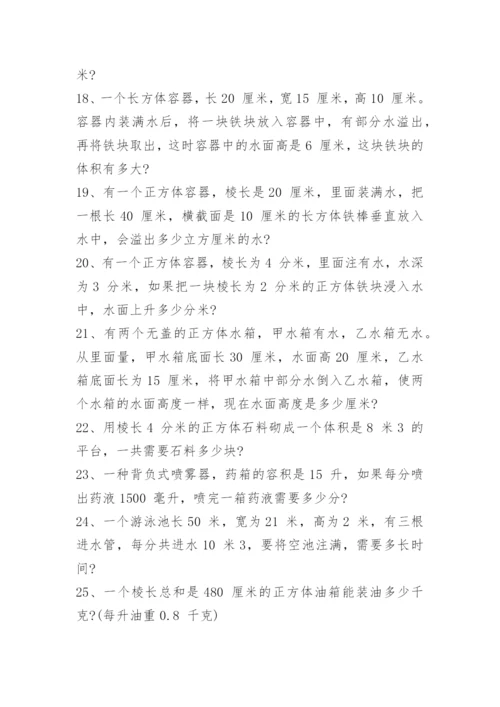 米?

18、一个长方体容器，长 20 厘米，宽 15 厘米，高 10 厘米。容器内装满水后，将一块铁块放入容器中，有部分水溢出，再将铁块取出，这时容器中的水面高是 6 厘米，这块铁块的体积有多大?

19、有一个正方体容器，棱长是 20 厘米，里面装满水，把一根长 40 厘米，横截面是 10 厘米的长方体铁棒垂直放入水中，会溢出多少立方厘米的水?

20、有一个正方体容器，棱长为 4 分米，里面注有水，水深为 3 分米，如果把一块棱长为 2 分米的正方体铁块浸入水中，水面上升多少分米?

21、有两个无盖的正方体水箱，甲水箱有水，乙水箱无水。从里面量，甲水箱底面长 30 厘米，水面高 20 厘米，乙水箱底面长为 15 厘米，将甲水箱中部分水倒入乙水箱，使两个水箱的水面高度一样，现在水面高度是多少厘米?

22、用棱长 4 分米的正方体石料砌成一个体积是 8 米 3 的平台，一共需要石料多少块?

23、一种背负式喷雾器，药箱的容积是 15 升，如果每分喷出药液 1500 毫升，喷完一箱药液需要多少分?

24、一个游泳池长 50 米，宽为 21 米，高为 2 米，有三根进水管，每分共进水 10 米 3，要将空池注满，需要多长时间?

25、一个棱长总和是 480 厘米的正方体油箱能装油多少千克?(每升油重 0.8 千克)